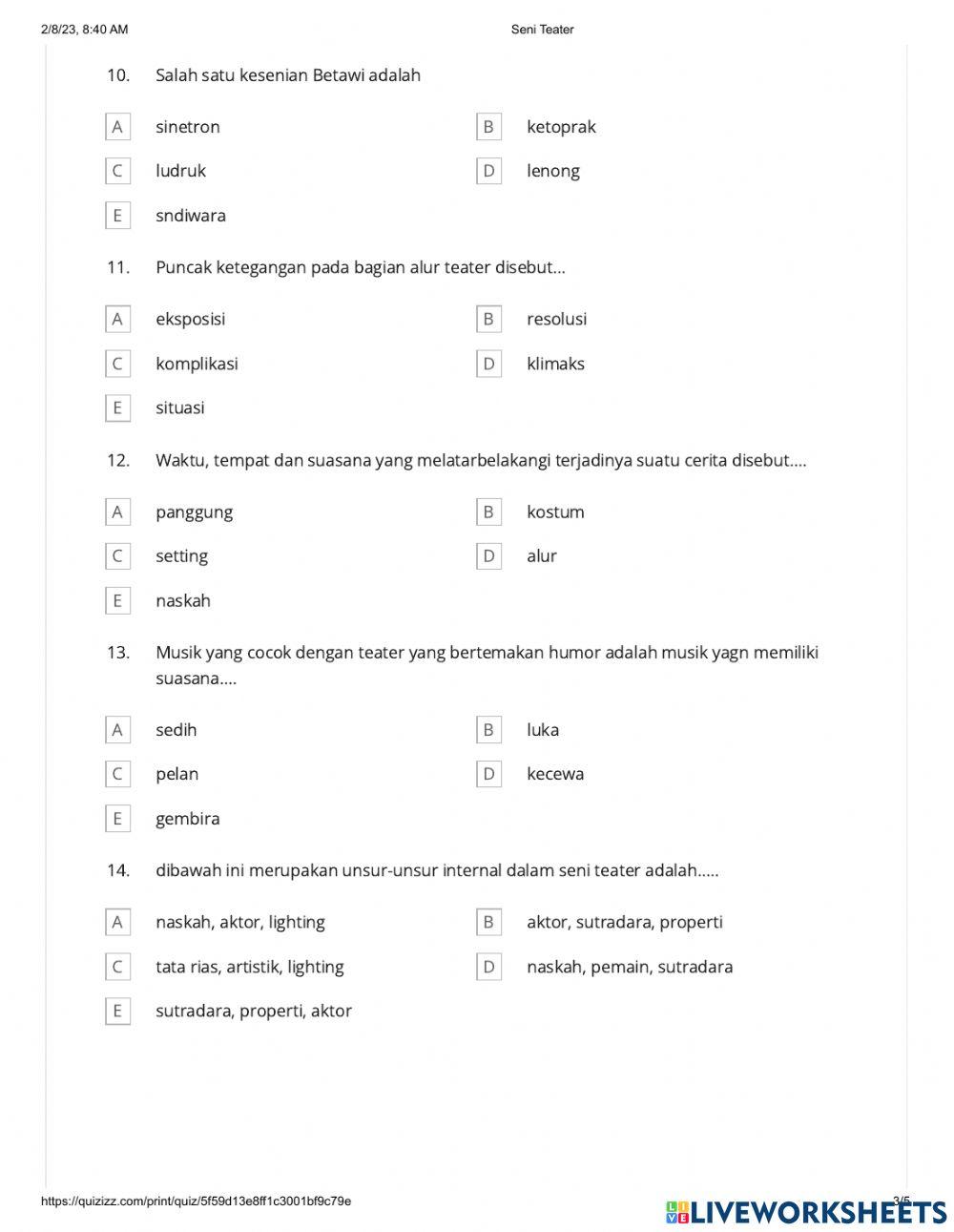 2/8/23, 8:40 AM

Seni Teater

10. Salah satu kesenian Betawi adalah

A sinetron
B ketoprak
C ludruk
D lenong
E sndiwara

11. Puncak ketegangan pada bagian alur teater disebut...

A eksposisi
B resolusi
C komplikasi
D klimaks
E situasi

12. Waktu, tempat dan suasana yang melatarbelakangi terjadinya suatu cerita disebut....

A panggung
B kostum
C setting
D alur
E naskah

13. Musik yang cocok dengan teater yang bertemakan humor adalah musik yagn memiliki suasana....

A sedih
B luka
C pelan
D kecewa
E gembira

14. dibawah ini merupakan unsur-unsur internal dalam seni teater adalah.....

A naskah, aktor, lighting
B aktor, sutradara, properti
C tata rias, artistik, lighting
D naskah, pemain, sutradara
E sutradara, properti, aktor

https://quizizz.com/print/quiz/5f59d13e8ff1c3001bf9c79e

3/5

LIVEWORKSHEETS